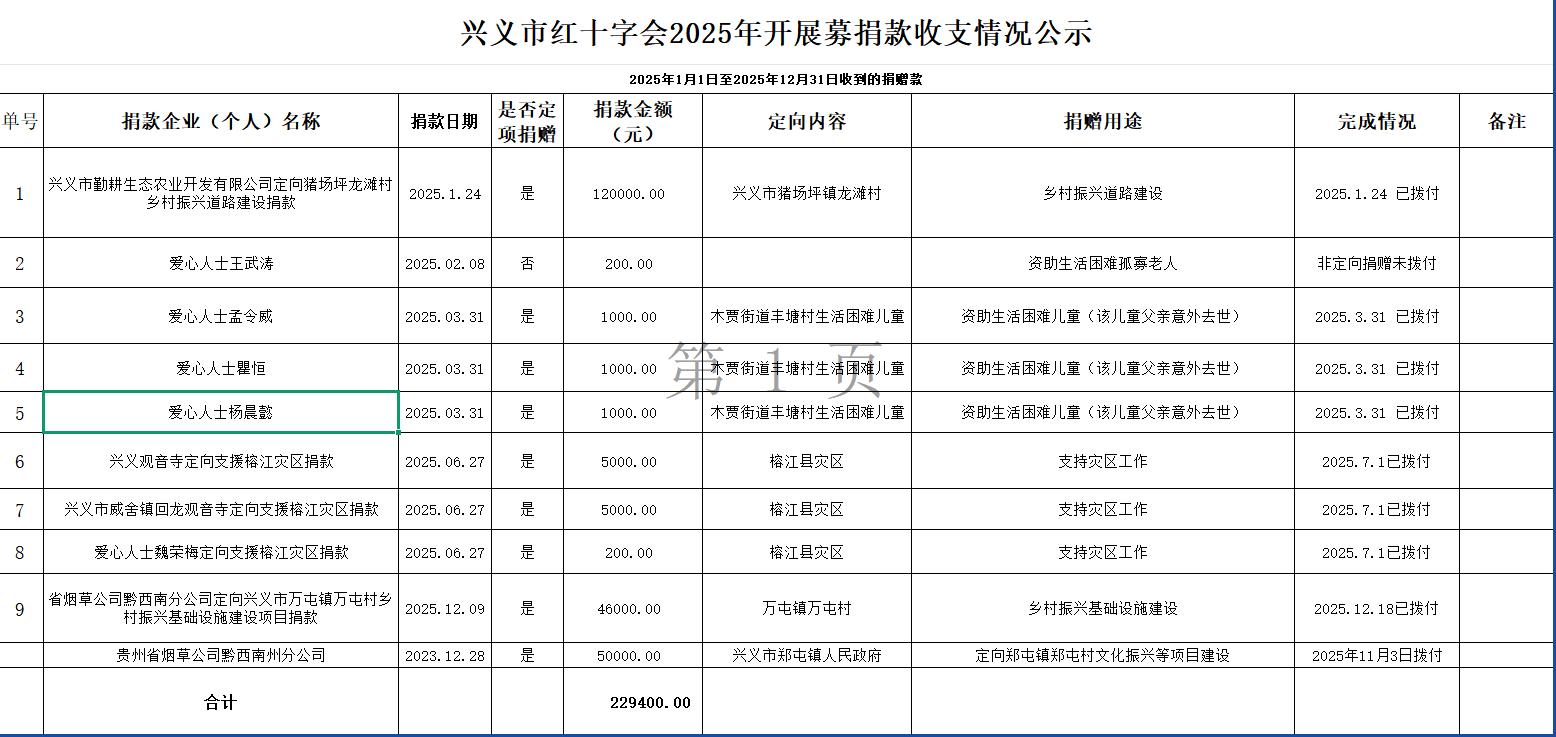 兴义市红十字会2025年开展募捐款收支情况公示

2025年1月1日至2025年12月31日收到的捐赠款

| 单号 | 捐款企业（个人）名称 | 捐款日期 | 是否定项捐赠 | 捐款金额（元） | 定向内容 | 捐赠用途 | 完成情况 | 备注 |
|---|---|---|---|---|---|---|---|---|
| 1 | 兴义市勤耕生态农业开发有限公司定向猪场坪龙滩村乡村振兴道路建设捐款 | 2025.1.24 | 是 | 120000.00 | 兴义市猪场坪镇龙滩村 | 乡村振兴道路建设 | 2025.1.24 已拨付 | |
| 2 | 爱心人士王武涛 | 2025.02.08 | 否 | 200.00 | | 资助生活困难孤寡老人 | 非定向捐赠未拨付 | |
| 3 | 爱心人士孟令威 | 2025.03.31 | 是 | 1000.00 | 木贾街道丰塘村生活困难儿童 | 资助生活困难儿童（该儿童父亲意外去世） | 2025.3.31 已拨付 | |
| 4 | 爱心人士瞿恒 | 2025.03.31 | 是 | 1000.00 | 木贾街道丰塘村生活困难儿童 | 资助生活困难儿童（该儿童父亲意外去世） | 2025.3.31 已拨付 | |
| 5 | 爱心人士杨晨懿 | 2025.03.31 | 是 | 1000.00 | 木贾街道丰塘村生活困难儿童 | 资助生活困难儿童（该儿童父亲意外去世） | 2025.3.31 已拨付 | |
| 6 | 兴义观音寺定向支援榕江灾区捐款 | 2025.06.27 | 是 | 5000.00 | 榕江县灾区 | 支持灾区工作 | 2025.7.1已拨付 | |
| 7 | 兴义市威舍镇回龙观音寺定向支援榕江灾区捐款 | 2025.06.27 | 是 | 5000.00 | 榕江县灾区 | 支持灾区工作 | 2025.7.1已拨付 | |
| 8 | 爱心人士魏荣梅定向支援榕江灾区捐款 | 2025.06.27 | 是 | 200.00 | 榕江县灾区 | 支持灾区工作 | 2025.7.1已拨付 | |
| 9 | 省烟草公司黔西南分公司定向兴义市万屯镇万屯村乡村振兴基础设施建设项目捐款 | 2025.12.09 | 是 | 46000.00 | 万屯镇万屯村 | 乡村振兴基础设施建设 | 2025.12.18已拨付 | |
| | 贵州省烟草公司黔西南州分公司 | 2023.12.28 | 是 | 50000.00 | 兴义市郑屯镇人民政府 | 定向郑屯镇郑屯村文化振兴等项目建设 | 2025年11月3日拨付 | |
| | 合计 | | | 229400.00 | | | | |

第 1 页